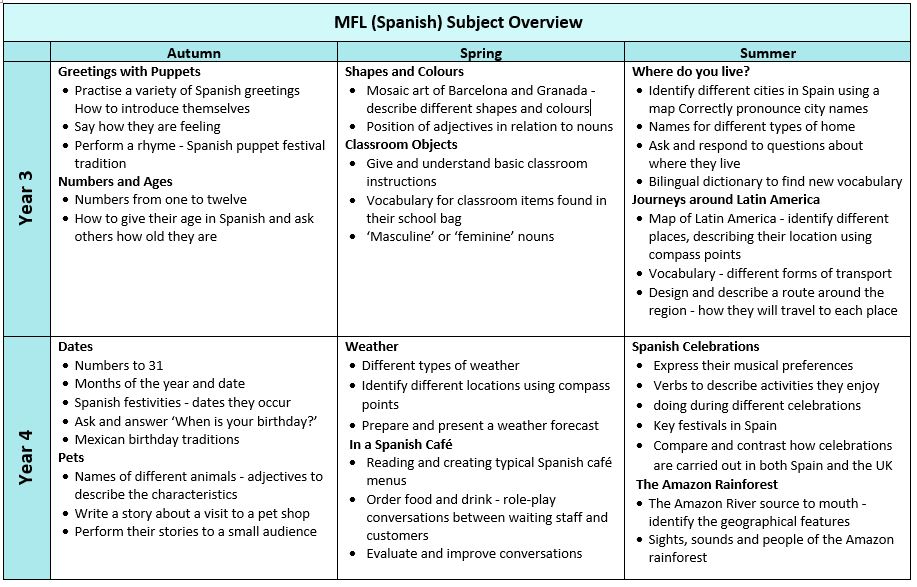 MFL (Spanish) Subject Overview

| | Autumn | Spring | Summer |
|---|---|---|---|
| Year 3 | **Greetings with Puppets** • Practise a variety of Spanish greetings How to introduce themselves • Say how they are feeling • Perform a rhyme - Spanish puppet festival tradition **Numbers and Ages** • Numbers from one to twelve • How to give their age in Spanish and ask others how old they are | **Shapes and Colours** • Mosaic art of Barcelona and Granada - describe different shapes and colours • Position of adjectives in relation to nouns **Classroom Objects** • Give and understand basic classroom instructions • Vocabulary for classroom items found in their school bag • 'Masculine' or 'feminine' nouns | **Where do you live?** • Identify different cities in Spain using a map Correctly pronounce city names • Names for different types of home • Ask and respond to questions about where they live • Bilingual dictionary to find new vocabulary **Journeys around Latin America** • Map of Latin America - identify different places, describing their location using compass points • Vocabulary - different forms of transport • Design and describe a route around the region - how they will travel to each place |
| Year 4 | **Dates** • Numbers to 31 • Months of the year and date • Spanish festivities - dates they occur • Ask and answer 'When is your birthday?' • Mexican birthday traditions **Pets** • Names of different animals - adjectives to describe the characteristics • Write a story about a visit to a pet shop • Perform their stories to a small audience | **Weather** • Different types of weather • Identify different locations using compass points • Prepare and present a weather forecast **In a Spanish Café** • Reading and creating typical Spanish café menus • Order food and drink - role-play conversations between waiting staff and customers • Evaluate and improve conversations | **Spanish Celebrations** • Express their musical preferences • Verbs to describe activities they enjoy • doing during different celebrations • Key festivals in Spain • Compare and contrast how celebrations are carried out in both Spain and the UK **The Amazon Rainforest** • The Amazon River source to mouth - identify the geographical features • Sights, sounds and people of the Amazon rainforest |